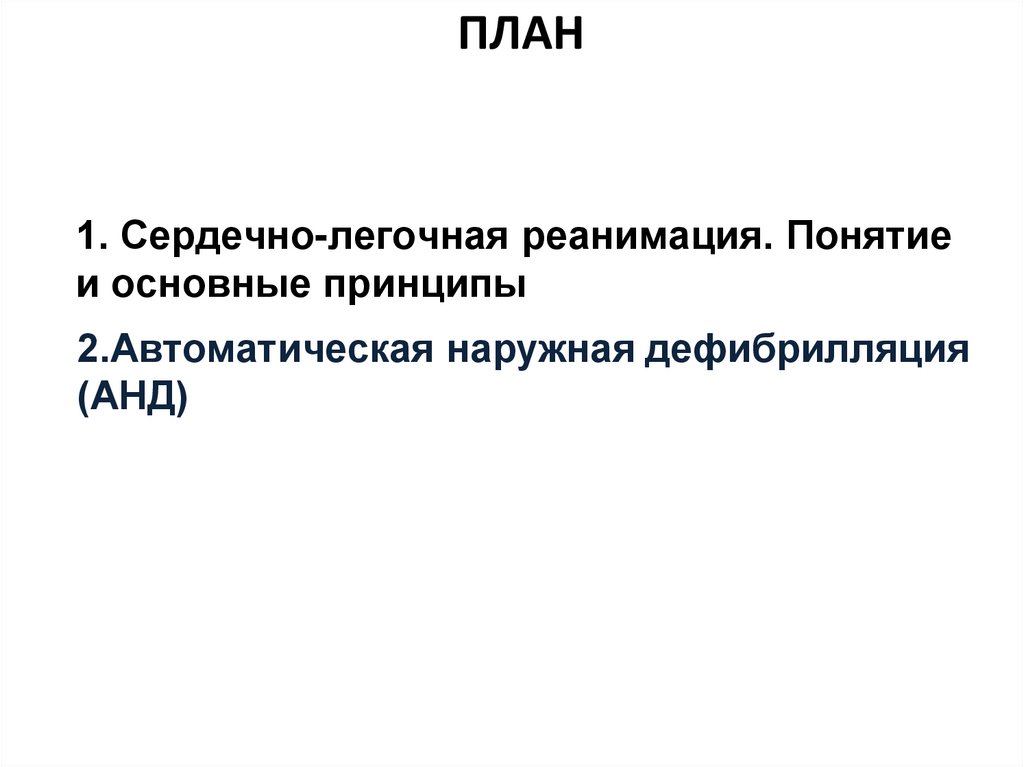 ПЛАН

1. Сердечно-легочная реанимация. Понятие и основные принципы

2.Автоматическая наружная дефибрилляция (АНД)